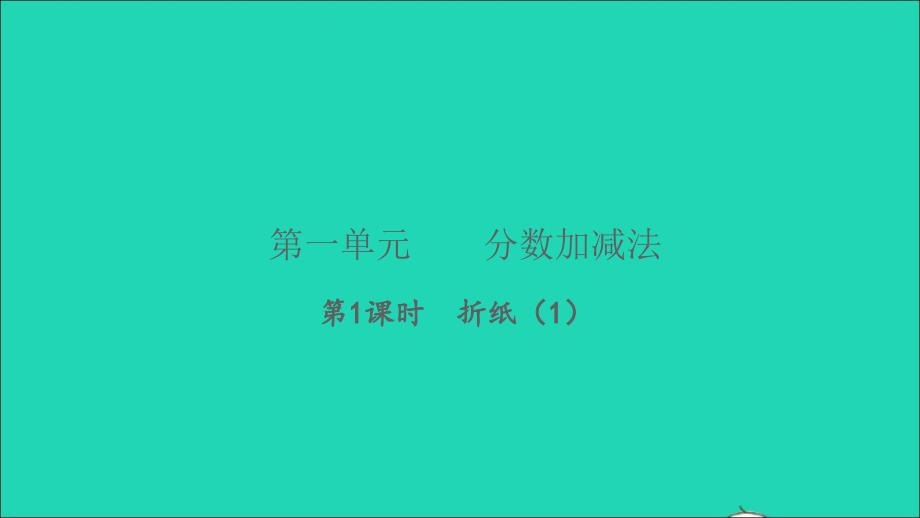 第一单元　　分数加减法

第1课时　折纸（1）